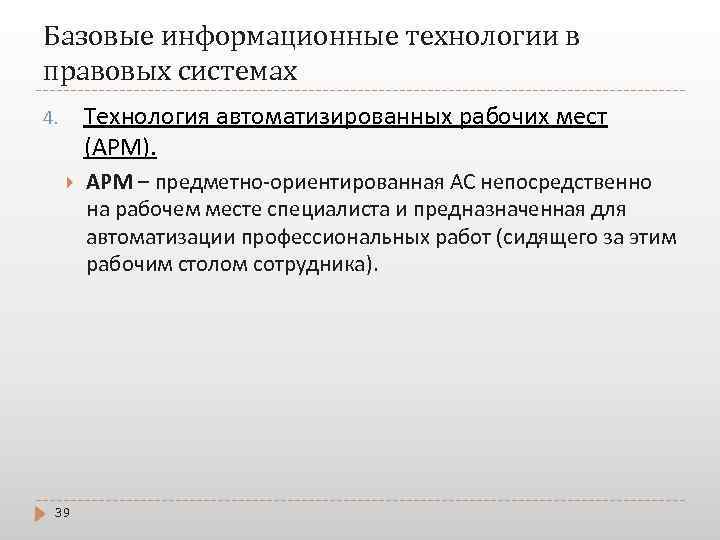 Базовые информационные технологии в правовых системах

4. Технология автоматизированных рабочих мест (АРМ).

АРМ – предметно-ориентированная АС непосредственно на рабочем месте специалиста и предназначенная для автоматизации профессиональных работ (сидящего за этим рабочим столом сотрудника).

39